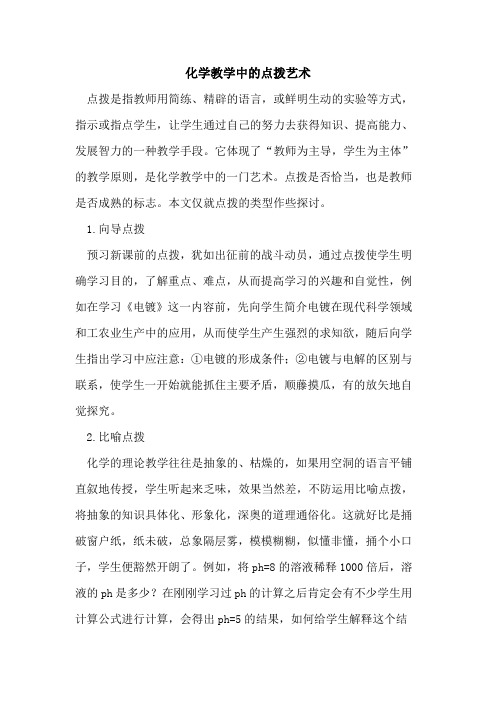 化学教学中的点拨艺术

点拨是指教师用简练、精辟的语言，或鲜明生动的实验等方式，指示或指点学生，让学生通过自己的努力去获得知识、提高能力、发展智力的一种教学手段。它体现了“教师为主导，学生为主体”的教学原则，是化学教学中的一门艺术。点拨是否恰当，也是教师是否成熟的标志。本文仅就点拨的类型作些探讨。

1.向导点拨

预习新课前的点拨，犹如出征前的战斗动员，通过点拨使学生明确学习目的，了解重点、难点，从而提高学习的兴趣和自觉性，例如在学习《电镀》这一内容前，先向学生简介电镀在现代科学领域和工农业生产中的应用，从而使学生产生强烈的求知欲，随后向学生指出学习中应注意：①电镀的形成条件；②电镀与电解的区别与联系，使学生一开始就能抓住主要矛盾，顺藤摸瓜，有的放矢地自觉探究。

2.比喻点拨

化学的理论教学往往是抽象的、枯燥的，如果用空洞的语言平铺直叙地传授，学生听起来乏味，效果当然差，不防运用比喻点拨，将抽象的知识具体化、形象化，深奥的道理通俗化。这就好比是捅破窗户纸，纸未破，总象隔层雾，模模糊糊，似懂非懂，捅个小口子，学生便豁然开朗了。例如，将 ph=8 的溶液稀释 1000 倍后，溶液的 ph 是多少？在刚刚学习过 ph 的计算之后肯定会有不少学生用计算公式进行计算，会得出 ph=5 的结果，如何给学生解释这个结